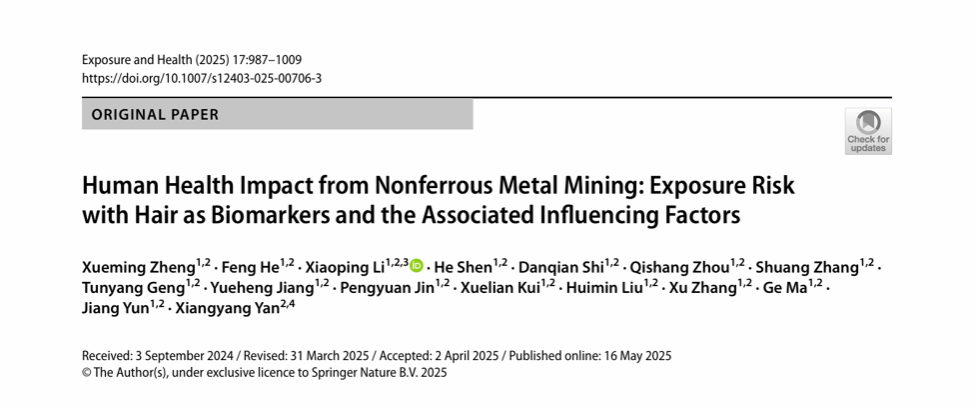 Exposure and Health (2025) 17:987–1009
https://doi.org/10.1007/s12403-025-00706-3

ORIGINAL PAPER

Check for updates

Human Health Impact from Nonferrous Metal Mining: Exposure Risk with Hair as Biomarkers and the Associated Influencing Factors

Xueming Zheng$^{1,2}$ · Feng He$^{1,2}$ · Xiaoping Li$^{1,2,3}$ · He Shen$^{1,2}$ · Danqian Shi$^{1,2}$ · Qishang Zhou$^{1,2}$ · Shuang Zhang$^{1,2}$ · Tunyang Geng$^{1,2}$ · Yueheng Jiang$^{1,2}$ · Pengyuan Jin$^{1,2}$ · Xuelian Kui$^{1,2}$ · Huimin Liu$^{1,2}$ · Xu Zhang$^{1,2}$ · Ge Ma$^{1,2}$ · Jiang Yun$^{1,2}$ · Xiangyang Yan$^{2,4}$

Received: 3 September 2024 / Revised: 31 March 2025 / Accepted: 2 April 2025 / Published online: 16 May 2025
© The Author(s), under exclusive licence to Springer Nature B.V. 2025